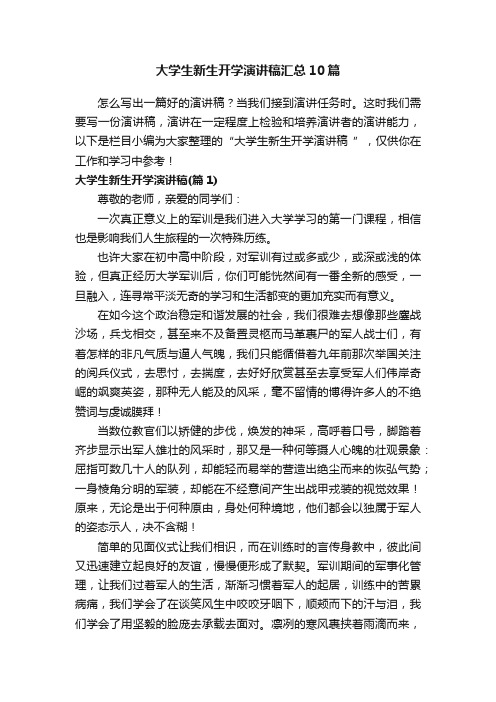 大学生新生开学演讲稿汇总10篇

怎么写出一篇好的演讲稿？当我们接到演讲任务时。这时我们需要写一份演讲稿，演讲在一定程度上检验和培养演讲者的演讲能力，以下是栏目小编为大家整理的“大学生新生开学演讲稿”，仅供你在工作和学习中参考！

大学生新生开学演讲稿(篇1)

尊敬的老师，亲爱的同学们：

一次真正意义上的军训是我们进入大学学习的第一门课程，相信也是影响我们人生旅程的一次特殊历练。

也许大家在初中高中阶段，对军训有过或多或少，或深或浅的体验，但真正经历大学军训后，你们可能恍然间有一番全新的感受，一旦融入，连寻常平淡无奇的学习和生活都变的更加充实而有意义。

在如今这个政治稳定和谐发展的社会，我们很难去想像那些鏖战沙场，兵戈相交，甚至来不及备置灵柩而马革裹尸的军人战士们，有着怎样的非凡气质与逼人气魄，我们只能循借着九年前那次举国关注的阅兵仪式，去思忖，去揣度，去好好欣赏甚至去享受军人们伟岸奇崛的飒爽英姿，那种无人能及的风采，毫不留情的博得许多人的不绝赞词与虔诚膜拜！

当数位教官们以矫健的步伐，焕发的神采，高呼着口号，脚踏着齐步显示出军人雄壮的风采时，那又是一种何等摄人心魄的壮观景象：屈指可数几十人的队列，却能轻而易举的营造出绝尘而来的恢弘气势；一身棱角分明的军装，却能在不经意间产生出战甲戎装的视觉效果！原来，无论是出于何种原由，身处何种境地，他们都会以独属于军人的姿态示人，决不含糊！

简单的见面仪式让我们相识，而在训练时的言传身教中，彼此间又迅速建立起良好的友谊，慢慢便形成了默契。军训期间的军事化管理，让我们过着军人的生活，渐渐习惯着军人的起居，训练中的苦累病痛，我们学会了在谈笑风生中咬咬牙咽下，顺颊而下的汗与泪，我们学会了用坚毅的脸庞去承载去面对。凛冽的寒风裹挟着雨滴而来，